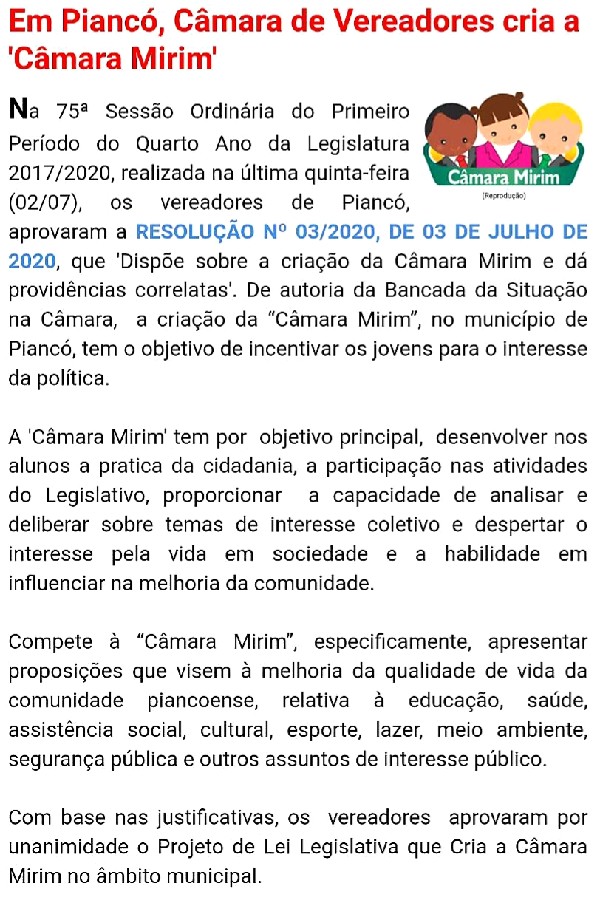 Em Piancó, Câmara de Vereadores cria a 'Câmara Mirim'

Câmara Mirim

(Reprodução)

Na 75ª Sessão Ordinária do Primeiro Período do Quarto Ano da Legislatura 2017/2020, realizada na última quinta-feira (02/07), os vereadores de Piancó, aprovaram a RESOLUÇÃO Nº 03/2020, DE 03 DE JULHO DE 2020, que 'Dispõe sobre a criação da Câmara Mirim e dá providências correlatas'. De autoria da Bancada da Situação na Câmara, a criação da “Câmara Mirim”, no município de Piancó, tem o objetivo de incentivar os jovens para o interesse da política.

A 'Câmara Mirim' tem por objetivo principal, desenvolver nos alunos a pratica da cidadania, a participação nas atividades do Legislativo, proporcionar a capacidade de analisar e deliberar sobre temas de interesse coletivo e despertar o interesse pela vida em sociedade e a habilidade em influenciar na melhoria da comunidade.

Compete à “Câmara Mirim”, especificamente, apresentar proposições que visem à melhoria da qualidade de vida da comunidade piancoense, relativa à educação, saúde, assistência social, cultural, esporte, lazer, meio ambiente, segurança pública e outros assuntos de interesse público.

Com base nas justificativas, os vereadores aprovaram por unanimidade o Projeto de Lei Legislativa que Cria a Câmara Mirim no âmbito municipal.